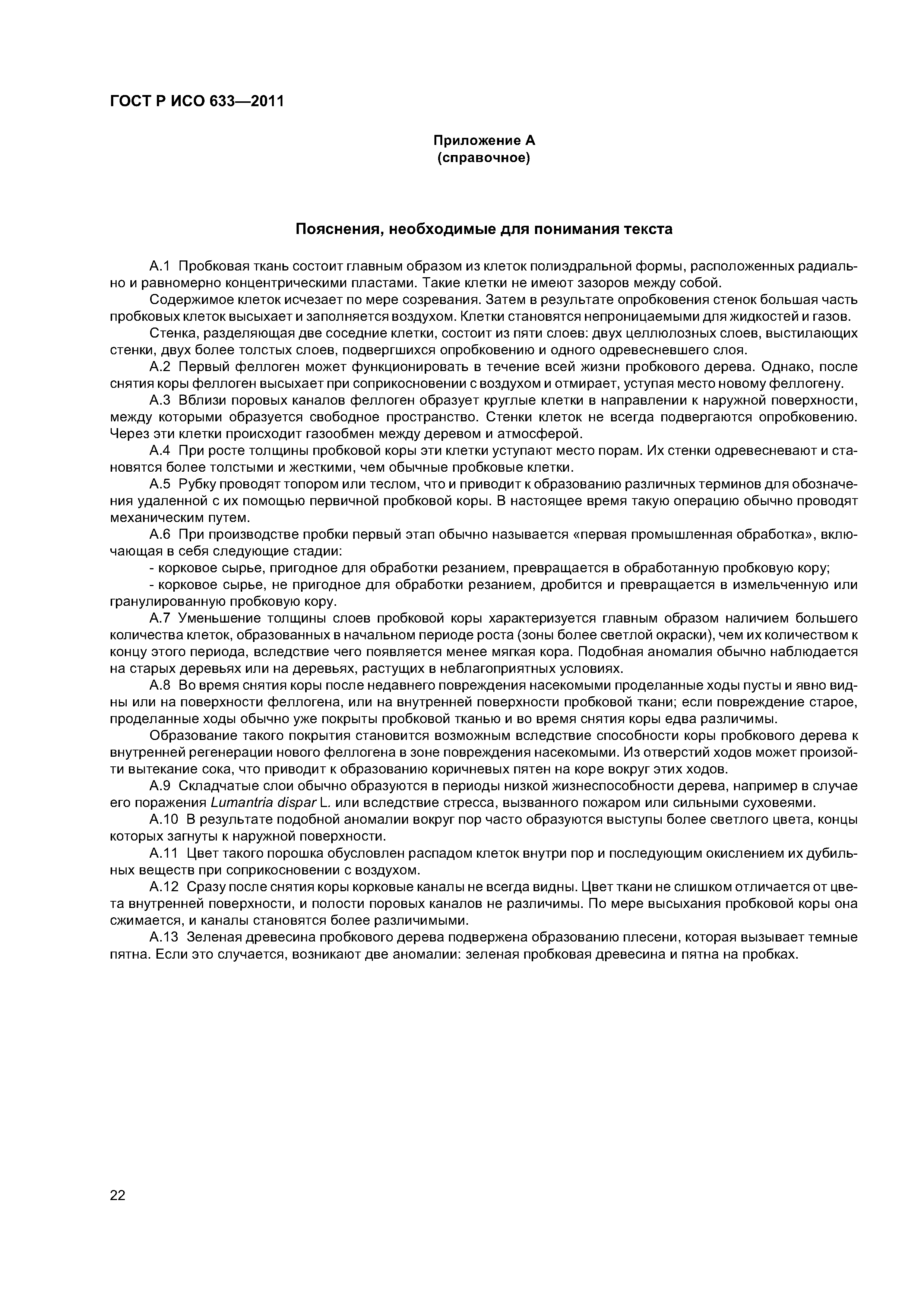 ГОСТ Р ИСО 633—2011

Приложение А
(справочное)

Пояснения, необходимые для понимания текста

А.1 Пробковая ткань состоит главным образом из клеток полиэдральной формы, расположенных радиально и равномерно концентрическими пластами. Такие клетки не имеют зазоров между собой.

Содержимое клеток исчезает по мере созревания. Затем в результате опробковения стенок большая часть пробковых клеток высыхает и заполняется воздухом. Клетки становятся непроницаемыми для жидкостей и газов.

Стенка, разделяющая две соседние клетки, состоит из пяти слоев: двух целлюлозных слоев, выстилающих стенки, двух более толстых слоев, подвергшихся опробковению и одного одревесневшего слоя.

А.2 Первый феллоген может функционировать в течение всей жизни пробкового дерева. Однако, после снятия коры феллоген высыхает при соприкосновении с воздухом и отмирает, уступая место новому феллогену.

А.3 Вблизи поровых каналов феллоген образует круглые клетки в направлении к наружной поверхности, между которыми образуется свободное пространство. Стенки клеток не всегда подвергаются опробковению. Через эти клетки происходит газообмен между деревом и атмосферой.

А.4 При росте толщины пробковой коры эти клетки уступают место порам. Их стенки одревесневают и становятся более толстыми и жесткими, чем обычные пробковые клетки.

А.5 Рубку проводят топором или теслом, что и приводит к образованию различных терминов для обозначения удаленной с их помощью первичной пробковой коры. В настоящее время такую операцию обычно проводят механическим путем.

А.6 При производстве пробки первый этап обычно называется «первая промышленная обработка», включающая в себя следующие стадии:

- корковое сырье, пригодное для обработки резанием, превращается в обработанную пробковую кору;

- корковое сырье, не пригодное для обработки резанием, дробится и превращается в измельченную или гранулированную пробковую кору.

А.7 Уменьшение толщины слоев пробковой коры характеризуется главным образом наличием большего количества клеток, образованных в начальном периоде роста (зоны более светлой окраски), чем их количеством к концу этого периода, вследствие чего появляется менее мягкая кора. Подобная аномалия обычно наблюдается на старых деревьях или на деревьях, растущих в неблагоприятных условиях.

А.8 Во время снятия коры после недавнего повреждения насекомыми проделанные ходы пусты и явно видны или на поверхности феллогена, или на внутренней поверхности пробковой ткани; если повреждение старое, проделанные ходы обычно уже покрыты пробковой тканью и во время снятия коры едва различимы.

Образование такого покрытия становится возможным вследствие способности коры пробкового дерева к внутренней регенерации нового феллогена в зоне повреждения насекомыми. Из отверстий ходов может произойти вытекание сока, что приводит к образованию коричневых пятен на коре вокруг этих ходов.

А.9 Складчатые слои обычно образуются в периоды низкой жизнеспособности дерева, например в случае его поражения Lumantria dispar L. или вследствие стресса, вызванного пожаром или сильными суховеями.

А.10 В результате подобной аномалии вокруг пор часто образуются выступы более светлого цвета, концы которых загнуты к наружной поверхности.

А.11 Цвет такого порошка обусловлен распадом клеток внутри пор и последующим окислением их дубильных веществ при соприкосновении с воздухом.

А.12 Сразу после снятия коры корковые каналы не всегда видны. Цвет ткани не слишком отличается от цвета внутренней поверхности, и полости поровых каналов не различимы. По мере высыхания пробковой коры она сжимается, и каналы становятся более различимыми.

А.13 Зеленая древесина пробкового дерева подвержена образованию плесени, которая вызывает темные пятна. Если это случается, возникают две аномалии: зеленая пробковая древесина и пятна на пробках.

22